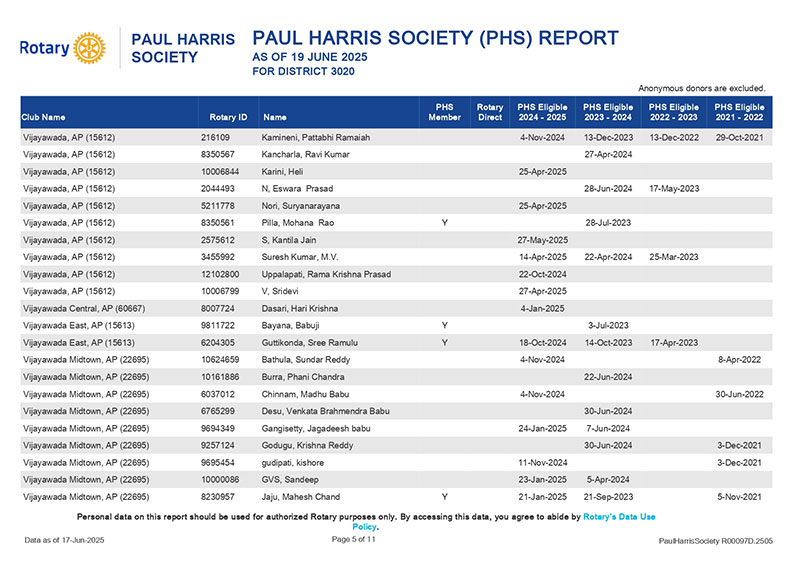 Rotary

PAUL HARRIS SOCIETY

PAUL HARRIS SOCIETY (PHS) REPORT
AS OF 19 JUNE 2025
FOR DISTRICT 3020

Anonymous donors are excluded.

| Club Name | Rotary ID | Name | PHS Member | Rotary Direct | PHS Eligible 2024 - 2025 | PHS Eligible 2023 - 2024 | PHS Eligible 2022 - 2023 | PHS Eligible 2021 - 2022 |
|---|---|---|---|---|---|---|---|---|
| Vijayawada, AP (15612) | 216109 | Kamineni, Pattabhi Ramaiah | | | 4-Nov-2024 | 13-Dec-2023 | 13-Dec-2022 | 29-Oct-2021 |
| Vijayawada, AP (15612) | 8350567 | Kancharla, Ravi Kumar | | | | 27-Apr-2024 | | |
| Vijayawada, AP (15612) | 10006844 | Karini, Heli | | | 25-Apr-2025 | | | |
| Vijayawada, AP (15612) | 2044493 | N, Eswara Prasad | | | | 28-Jun-2024 | 17-May-2023 | |
| Vijayawada, AP (15612) | 5211778 | Nori, Suryanarayana | | | 25-Apr-2025 | | | |
| Vijayawada, AP (15612) | 8350561 | Pilla, Mohana Rao | Y | | | 28-Jul-2023 | | |
| Vijayawada, AP (15612) | 2575612 | S, Kantila Jain | | | 27-May-2025 | | | |
| Vijayawada, AP (15612) | 3455992 | Suresh Kumar, M.V. | | | 14-Apr-2025 | 22-Apr-2024 | 25-Mar-2023 | |
| Vijayawada, AP (15612) | 12102800 | Uppalapati, Rama Krishna Prasad | | | 22-Oct-2024 | | | |
| Vijayawada, AP (15612) | 10006799 | V, Sridevi | | | 27-Apr-2025 | | | |
| Vijayawada Central, AP (60667) | 8007724 | Dasari, Hari Krishna | | | 4-Jan-2025 | | | |
| Vijayawada East, AP (15613) | 9811722 | Bayana, Babuji | Y | | | 3-Jul-2023 | | |
| Vijayawada East, AP (15613) | 6204305 | Guttikonda, Sree Ramulu | Y | | 18-Oct-2024 | 14-Oct-2023 | 17-Apr-2023 | |
| Vijayawada Midtown, AP (22695) | 10624659 | Bathula, Sundar Reddy | | | 4-Nov-2024 | | | 8-Apr-2022 |
| Vijayawada Midtown, AP (22695) | 10161886 | Burra, Phani Chandra | | | | 22-Jun-2024 | | |
| Vijayawada Midtown, AP (22695) | 6037012 | Chinnam, Madhu Babu | | | 4-Nov-2024 | | | 30-Jun-2022 |
| Vijayawada Midtown, AP (22695) | 6765299 | Desu, Venkata Brahmendra Babu | | | | 30-Jun-2024 | | |
| Vijayawada Midtown, AP (22695) | 9694349 | Gangisetty, Jagadeesh babu | | | 24-Jan-2025 | 7-Jun-2024 | | |
| Vijayawada Midtown, AP (22695) | 9257124 | Godugu, Krishna Reddy | | | | 30-Jun-2024 | | 3-Dec-2021 |
| Vijayawada Midtown, AP (22695) | 9695454 | gudipati, kishore | | | 11-Nov-2024 | | | 3-Dec-2021 |
| Vijayawada Midtown, AP (22695) | 10000086 | GVS, Sandeep | | | 23-Jan-2025 | 5-Apr-2024 | | |
| Vijayawada Midtown, AP (22695) | 8230957 | Jaju, Mahesh Chand | Y | | 21-Jan-2025 | 21-Sep-2023 | | 5-Nov-2021 |

Personal data on this report should be used for authorized Rotary purposes only. By accessing this data, you agree to abide by Rotary's Data Use Policy.

Data as of 17-Jun-2025
Page 5 of 11
PaulHarrisSociety R00097D.2505